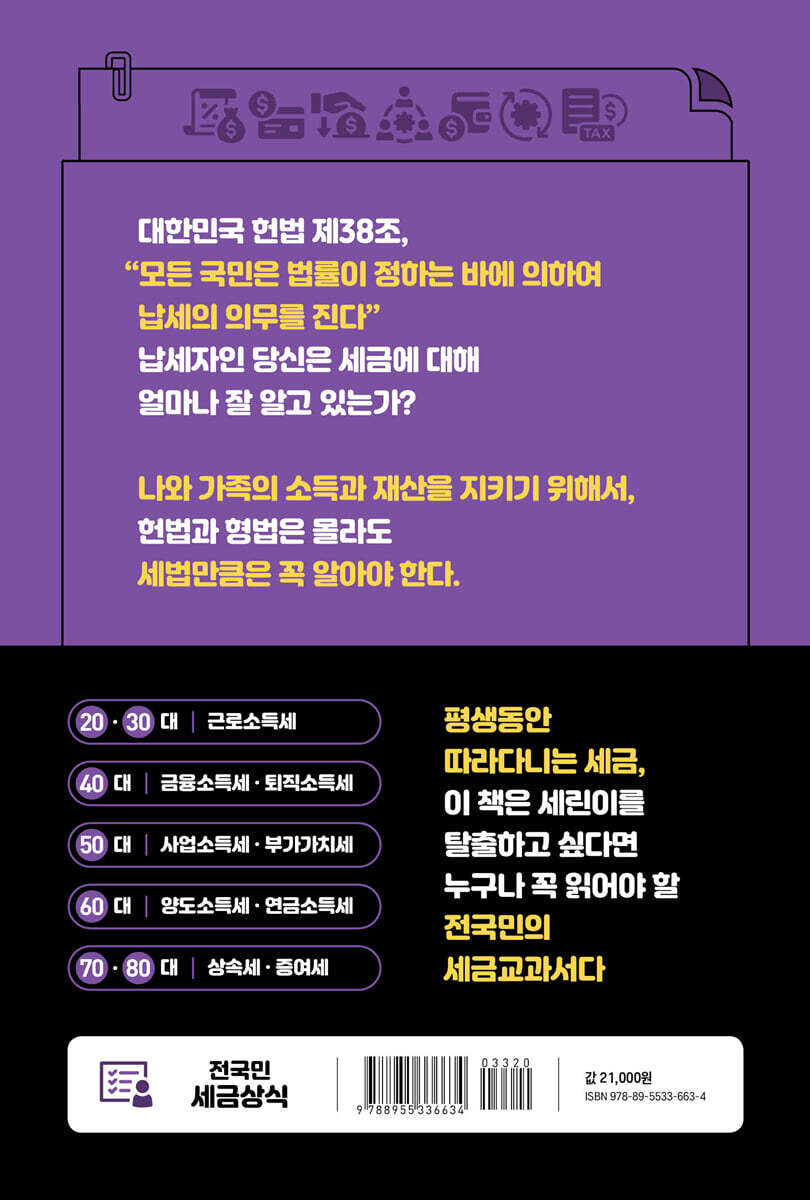 TAX

대한민국 헌법 제38조,
"모든 국민은 법률이 정하는 바에 의하여
납세의 의무를 진다"
납세자인 당신은 세금에 대해
얼마나 잘 알고 있는가?

나와 가족의 소득과 재산을 지키기 위해서,
헌법과 형법은 몰라도
세법만큼은 꼭 알아야 한다.

20 · 30 대 | 근로소득세
40 대 | 금융소득세 · 퇴직소득세
50 대 | 사업소득세 · 부가가치세
60 대 | 양도소득세 · 연금소득세
70 · 80 대 | 상속세 · 증여세

평생동안
따라다니는 세금,
이 책은 세린이를
탈출하고 싶다면
누구나 꼭 읽어야 할
전국민의
세금교과서다

전국민
세금상식

03320
9 788955 336634

값 21,000원
ISBN 978-89-5533-663-4